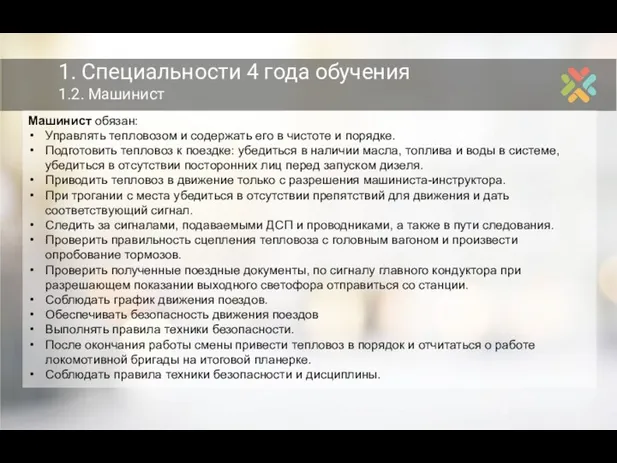 1. Специальности 4 года обучения
1.2. Машинист

Машинист обязан:
• Управлять тепловозом и содержать его в чистоте и порядке.
• Подготовить тепловоз к поездке: убедиться в наличии масла, топлива и воды в системе, убедиться в отсутствии посторонних лиц перед запуском дизеля.
• Приводить тепловоз в движение только с разрешения машиниста-инструктора.
• При трогании с места убедиться в отсутствии препятствий для движения и дать соответствующий сигнал.
• Следить за сигналами, подаваемыми ДСП и проводниками, а также в пути следования.
• Проверить правильность сцепления тепловоза с головным вагоном и произвести опробование тормозов.
• Проверить полученные поездные документы, по сигналу главного кондуктора при разрешающем показании выходного светофора отправиться со станции.
• Соблюдать график движения поездов.
• Обеспечивать безопасность движения поездов
• Выполнять правила техники безопасности.
• После окончания работы смены привести тепловоз в порядок и отчитаться о работе локомотивной бригады на итоговой планерке.
• Соблюдать правила техники безопасности и дисциплины.